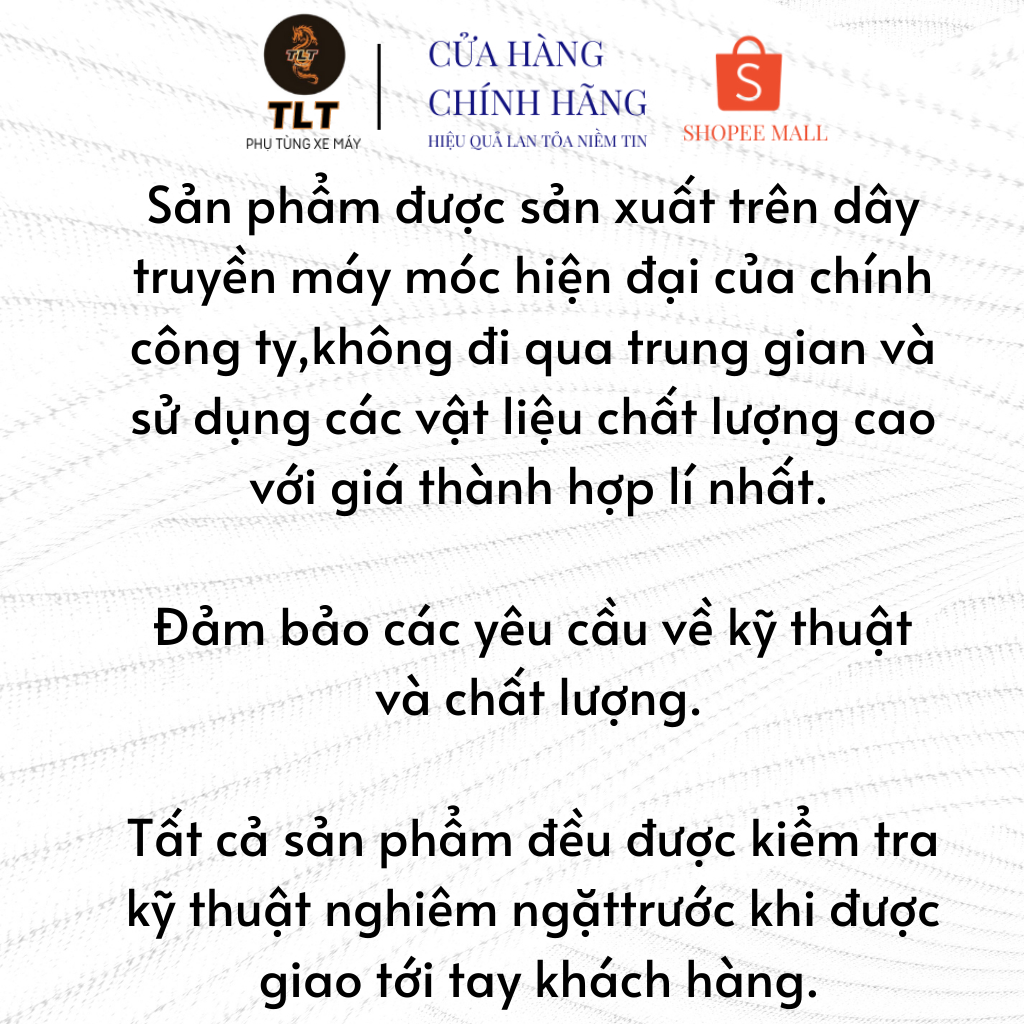 TLT
TLT
PHU TÙNG XE MÁY

CỬA HÀNG
CHÍNH HÃNG
HIỆU QUẢ LAN TỎA NIỀM TIN

S
SHOPEE MALL

Sản phẩm được sản xuất trên dây truyền máy móc hiện đại của chính công ty,không đi qua trung gian và sử dụng các vật liệu chất lượng cao với giá thành hợp lí nhất.

Đảm bảo các yêu cầu về kỹ thuật và chất lượng.

Tất cả sản phẩm đều được kiểm tra kỹ thuật nghiêm ngặttrước khi được giao tới tay khách hàng.